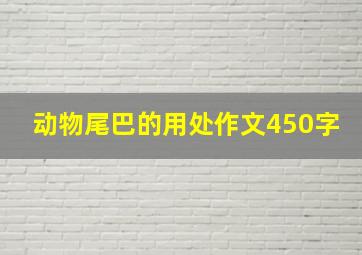 动物尾巴的用处作文450字